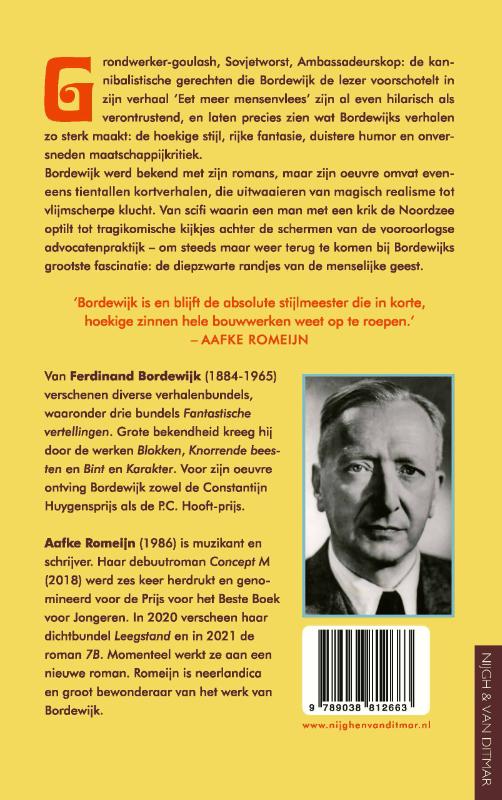 Grondwerker-goulash, Sovjetworst, Ambassadeurskop: de kannibalistische gerechten die Bordewijk de lezer voorschotelt in zijn verhaal 'Eet meer mensenvlees' zijn al even hilarisch als verontrustend, en laten precies zien wat Bordewijks verhalen zo sterk maakt: de hoekige stijl, rijke fantasie, duistere humor en onversneden maatschappijkritiek.
Bordewijk werd bekend met zijn romans, maar zijn oeuvre omvat eveneens tientallen kortverhalen, die uitwaaieren van magisch realisme tot vlijmscherpe klucht. Van scifi waarin een man met een krik de Noordzee optilt tot tragikomische kijkjes achter de schermen van de vooroorlogse advocatenpraktijk – om steeds maar weer terug te komen bij Bordewijks grootste fascinatie: de diepzwarte randjes van de menselijke geest.

'Bordewijk is en blijft de absolute stijlmeester die in korte, hoekige zinnen hele bouwwerken weet op te roepen.'
– AAFKE ROMEIJN

Van Ferdinand Bordewijk (1884-1965) verschenen diverse verhalenbundels, waaronder drie bundels Fantastische vertellingen. Grote bekendheid kreeg hij door de werken Blokken, Knorrende beesten en Bint en Karakter. Voor zijn oeuvre ontving Bordewijk zowel de Constantijn Huygensprijs als de P.C. Hooft-prijs.

Aafke Romeijn (1986) is muzikant en schrijver. Haar debuutroman Concept M (2018) werd zes keer herdrukt en genomineerd voor de Prijs voor het Beste Boek voor Jongeren. In 2020 verscheen haar dichtbundel Leegstand en in 2021 de roman 7B. Momenteel werkt ze aan een nieuwe roman. Romeijn is neerlandica en groot bewonderaar van het werk van Bordewijk.

9 789038 812663

www.nijghenvanditmar.nl

NIJGH & VAN DITMAR